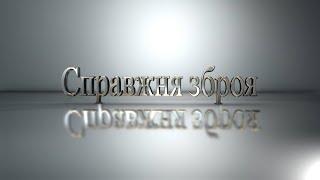 Справжня зброя